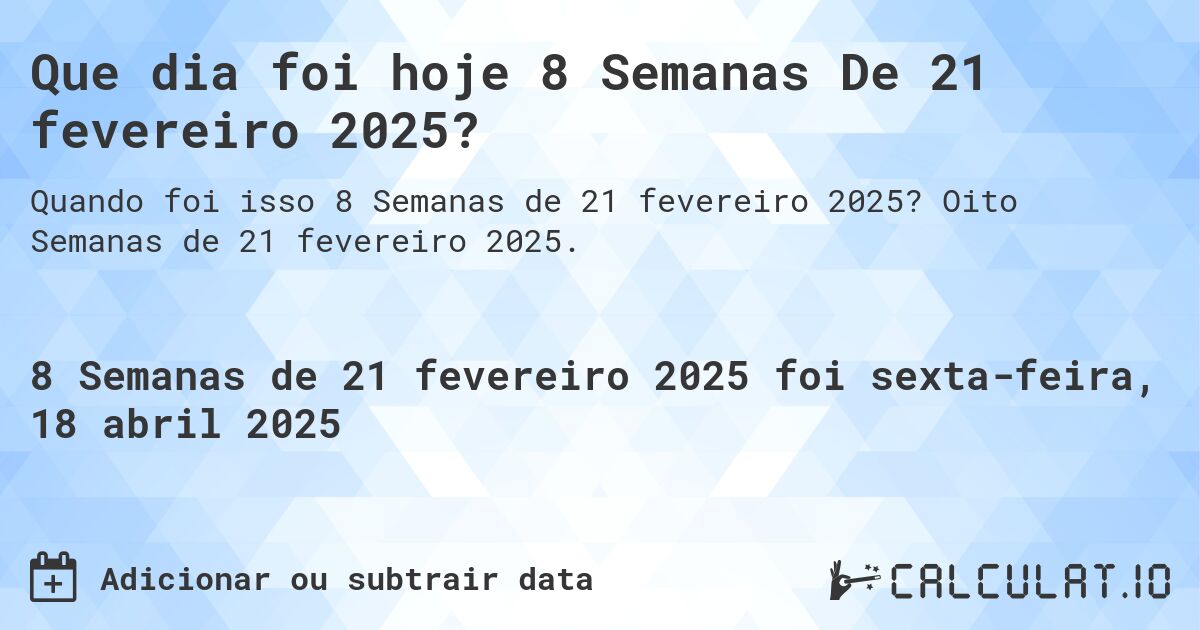 Que dia foi hoje 8 Semanas De 21 fevereiro 2025?

Quando foi isso 8 Semanas de 21 fevereiro 2025? Oito Semanas de 21 fevereiro 2025.

8 Semanas de 21 fevereiro 2025 foi sexta-feira, 18 abril 2025

Adicionar ou subtrair data

CALCULAT.IO